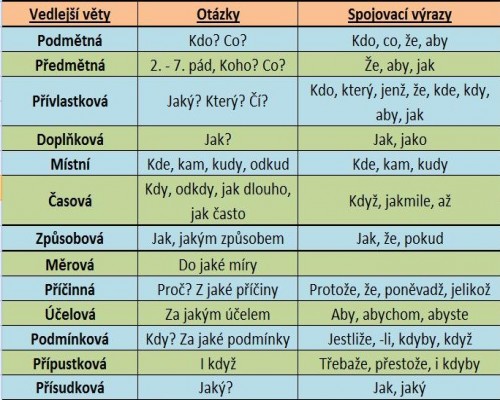 | Vedlejší věty | Otázky | Spojovací výrazy |
|---|---|---|
| Podmětná | Kdo? Co? | Kdo, co, že, aby |
| Předmětná | 2. - 7. pád, Koho? Co? | Že, aby, jak |
| Přívlastková | Jaký? Který? Čí? | Kdo, který, jenž, že, kde, kdy, aby, jak |
| Doplňková | Jak? | Jak, jako |
| Místní | Kde, kam, kudy, odkud | Kde, kam, kudy |
| Časová | Kdy, odkdy, jak dlouho, jak často | Když, jakmile, až |
| Způsobová | Jak, jakým způsobem | Jak, že, pokud |
| Měrová | Do jaké míry | |
| Příčinná | Proč? Z jaké příčiny | Protože, že, poněvadž, jelikož |
| Účelová | Za jakým účelem | Aby, abychom, abyste |
| Podmínková | Kdy? Za jaké podmínky | Jestliže, -li, kdyby, když |
| Přípustková | I když | Třebaže, přestože, i kdyby |
| Přísudková | Jaký? | Jak, jaký |